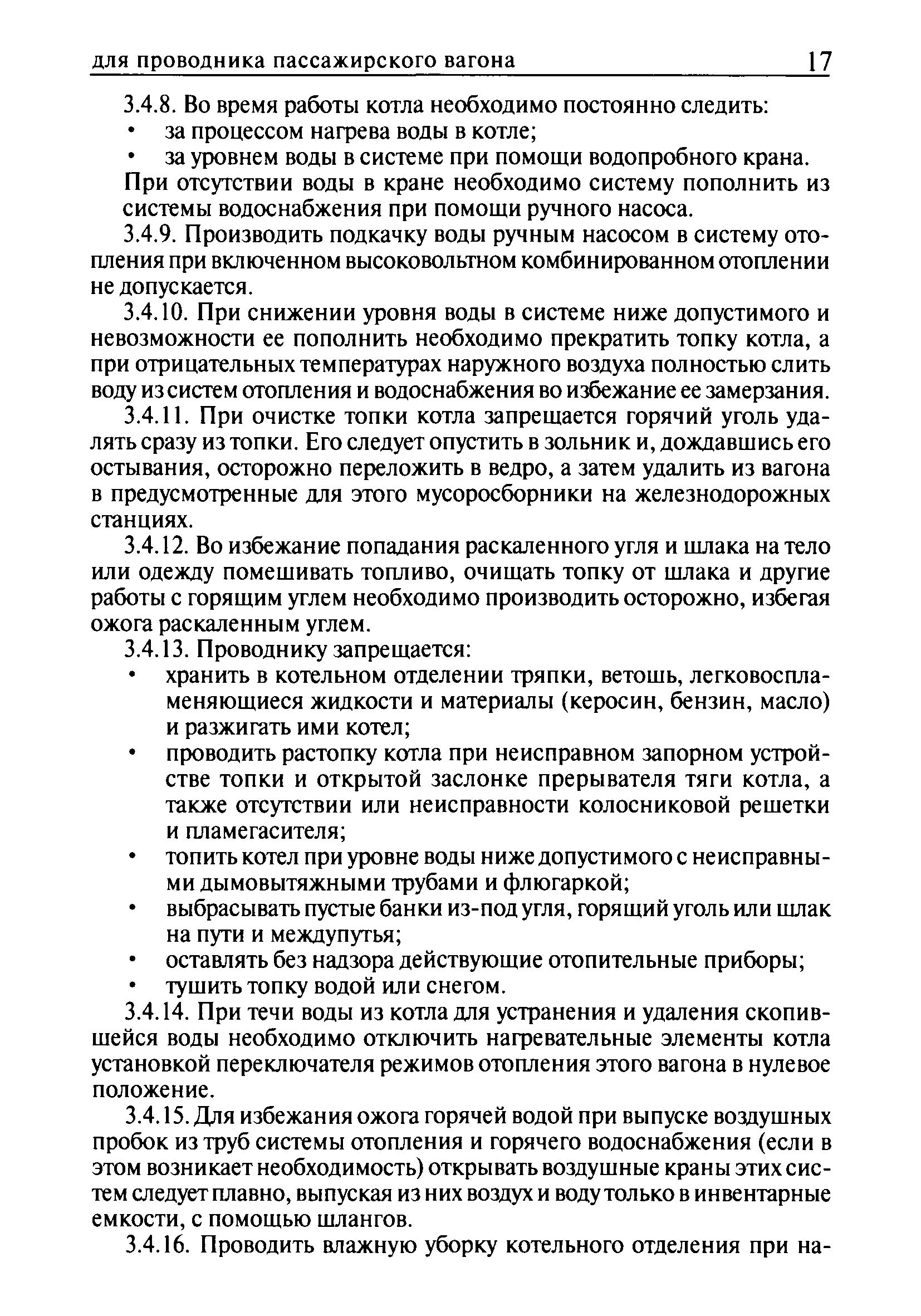 для проводника пассажирского вагона 17

3.4.8. Во время работы котла необходимо постоянно следить:
• за процессом нагрева воды в котле;
• за уровнем воды в системе при помощи водопробного крана.
При отсутствии воды в кране необходимо систему пополнить из системы водоснабжения при помощи ручного насоса.

3.4.9. Производить подкачку воды ручным насосом в систему отопления при включенном высоковольтном комбинированном отоплении не допускается.

3.4.10. При снижении уровня воды в системе ниже допустимого и невозможности ее пополнить необходимо прекратить топку котла, а при отрицательных температурах наружного воздуха полностью слить воду из систем отопления и водоснабжения во избежание ее замерзания.

3.4.11. При очистке топки котла запрещается горячий уголь удалять сразу из топки. Его следует опустить в зольник и, дождавшись его остывания, осторожно переложить в ведро, а затем удалить из вагона в предусмотренные для этого мусоросборники на железнодорожных станциях.

3.4.12. Во избежание попадания раскаленного угля и шлака на тело или одежду помешивать топливо, очищать топку от шлака и другие работы с горящим углем необходимо производить осторожно, избегая ожога раскаленным углем.

3.4.13. Проводнику запрещается:
• хранить в котельном отделении тряпки, ветошь, легковоспламеняющиеся жидкости и материалы (керосин, бензин, масло) и разжигать ими котел;
• проводить растопку котла при неисправном запорном устройстве топки и открытой заслонке прерывателя тяги котла, а также отсутствии или неисправности колосниковой решетки и пламегасителя;
• топить котел при уровне воды ниже допустимого с неисправными дымовытяжными трубами и флюгаркой;
• выбрасывать пустые банки из-под угля, горящий уголь или шлак на пути и междупутья;
• оставлять без надзора действующие отопительные приборы;
• тушить топку водой или снегом.

3.4.14. При течи воды из котла для устранения и удаления скопившейся воды необходимо отключить нагревательные элементы котла установкой переключателя режимов отопления этого вагона в нулевое положение.

3.4.15. Для избежания ожога горячей водой при выпуске воздушных пробок из труб системы отопления и горячего водоснабжения (если в этом возникает необходимость) открывать воздушные краны этих систем следует плавно, выпуская из них воздух и воду только в инвентарные емкости, с помощью шлангов.

3.4.16. Проводить влажную уборку котельного отделения при на-